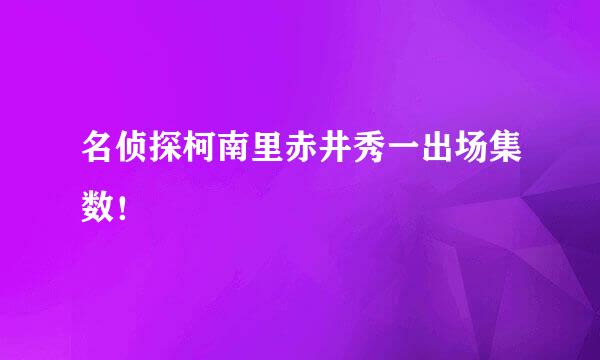 名侦探柯南里赤井秀一出场集数！